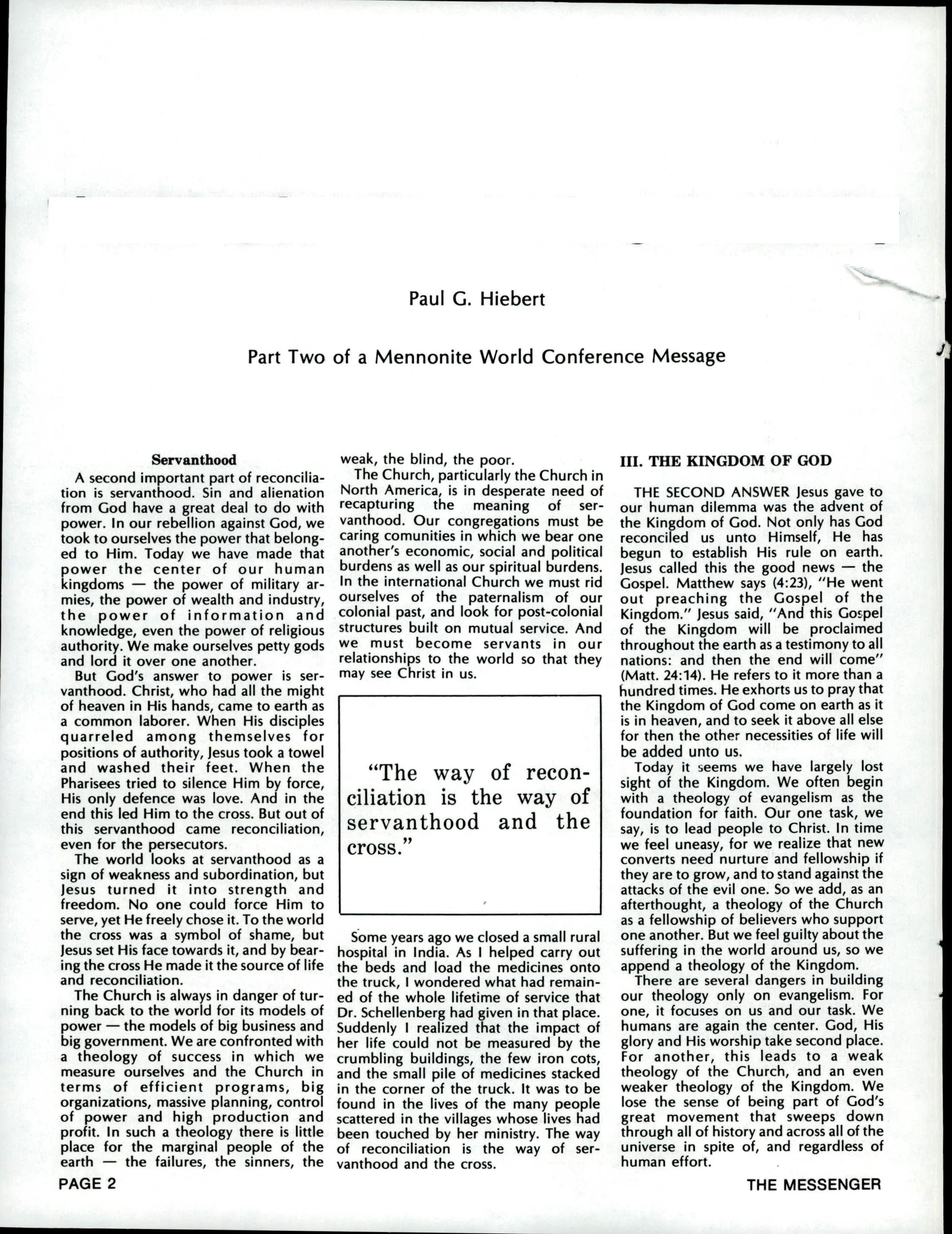 Paul G. Hiebert

Part Two of a Mennonite World Conference Message

Servanthood

A second important part of reconciliation is servanthood. Sin and alienation from God have a great deal to do with power. In our rebellion against God, we took to ourselves the power that belonged to Him. Today we have made that power the center of our human kingdoms — the power of military armies, the power of wealth and industry, the power of information and knowledge, even the power of religious authority. We make ourselves petty gods and lord it over one another.

But God's answer to power is servanthood. Christ, who had all the might of heaven in His hands, came to earth as a common laborer. When His disciples quarreled among themselves for positions of authority, Jesus took a towel and washed their feet. When the Pharisees tried to silence Him by force, His only defence was love. And in the end this led Him to the cross. But out of this servanthood came reconciliation, even for the persecutors.

The world looks at servanthood as a sign of weakness and subordination, but Jesus turned it into strength and freedom. No one could force Him to serve, yet He freely chose it. To the world the cross was a symbol of shame, but Jesus set His face towards it, and by bearing the cross He made it the source of life and reconciliation.

The Church is always in danger of turning back to the world for its models of power — the models of big business and big government. We are confronted with a theology of success in which we measure ourselves and the Church in terms of efficient programs, big organizations, massive planning, control of power and high production and profit. In such a theology there is little place for the marginal people of the earth — the failures, the sinners, the weak, the blind, the poor.

The Church, particularly the Church in North America, is in desperate need of recapturing the meaning of servanthood. Our congregations must be caring comunities in which we bear one another's economic, social and political burdens as well as our spiritual burdens. In the international Church we must rid ourselves of the paternalism of our colonial past, and look for post-colonial structures built on mutual service. And we must become servants in our relationships to the world so that they may see Christ in us.

"The way of reconciliation is the way of servanthood and the cross."

Some years ago we closed a small rural hospital in India. As I helped carry out the beds and load the medicines onto the truck, I wondered what had remained of the whole lifetime of service that Dr. Schellenberg had given in that place. Suddenly I realized that the impact of her life could not be measured by the crumbling buildings, the few iron cots, and the small pile of medicines stacked in the corner of the truck. It was to be found in the lives of the many people scattered in the villages whose lives had been touched by her ministry. The way of reconciliation is the way of servanthood and the cross.

III. THE KINGDOM OF GOD

THE SECOND ANSWER Jesus gave to our human dilemma was the advent of the Kingdom of God. Not only has God reconciled us unto Himself, He has begun to establish His rule on earth. Jesus called this the good news — the Gospel. Matthew says (4:23), "He went out preaching the Gospel of the Kingdom." Jesus said, "And this Gospel of the Kingdom will be proclaimed throughout the earth as a testimony to all nations: and then the end will come" (Matt. 24:14). He refers to it more than a hundred times. He exhorts us to pray that the Kingdom of God come on earth as it is in heaven, and to seek it above all else for then the other necessities of life will be added unto us.

Today it seems we have largely lost sight of the Kingdom. We often begin with a theology of evangelism as the foundation for faith. Our one task, we say, is to lead people to Christ. In time we feel uneasy, for we realize that new converts need nurture and fellowship if they are to grow, and to stand against the attacks of the evil one. So we add, as an afterthought, a theology of the Church as a fellowship of believers who support one another. But we feel guilty about the suffering in the world around us, so we append a theology of the Kingdom.

There are several dangers in building our theology only on evangelism. For one, it focuses on us and our task. We humans are again the center. God, His glory and His worship take second place. For another, this leads to a weak theology of the Church, and an even weaker theology of the Kingdom. We lose the sense of being part of God's great movement that sweeps down through all of history and across all of the universe in spite of, and regardless of human effort.

PAGE 2

THE MESSENGER